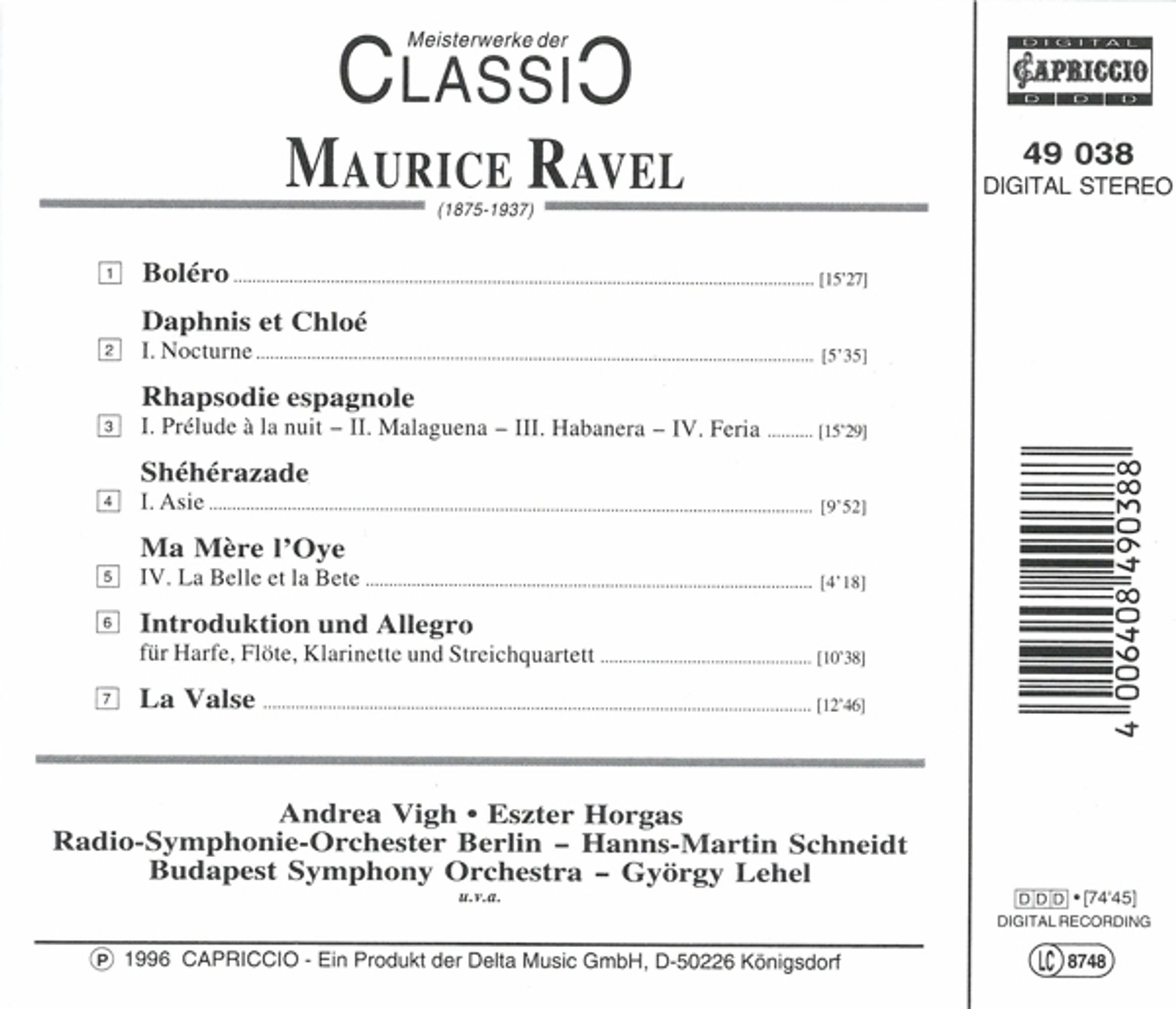 Meisterwerke der
CLASSIC

MAURICE RAVEL
(1875-1937)

1 Boléro [15'27]

Daphnis et Chloé
2 I. Nocturne [5'35]

Rhapsodie espagnole
3 I. Prélude à la nuit – II. Malaguena – III. Habanera – IV. Feria [15'29]

Shéhérazade
4 I. Asie [9'52]

Ma Mère l'Oye
5 IV. La Belle et la Bete [4'18]

6 Introduktion und Allegro
für Harfe, Flöte, Klarinette und Streichquartett [10'38]

7 La Valse [12'46]

Andrea Vigh • Eszter Horgas
Radio-Symphonie-Orchester Berlin – Hanns-Martin Schneidt
Budapest Symphony Orchestra – György Lehel
u.v.a.

℗ 1996 CAPRICCIO - Ein Produkt der Delta Music GmbH, D-50226 Königsdorf

DIGITAL
CAPRICCIO
D D D

49 038
DIGITAL STEREO

4 006408 490388

DDD • [74'45]
DIGITAL RECORDING

LC 8748